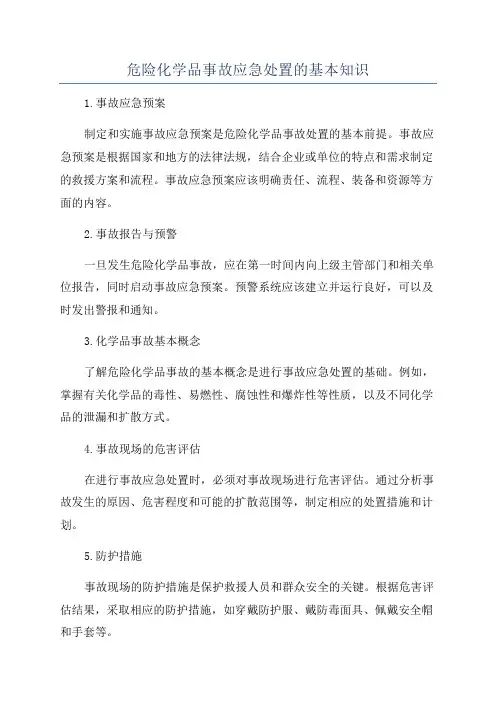 危险化学品事故应急处置的基本知识

1.事故应急预案

制定和实施事故应急预案是危险化学品事故处置的基本前提。事故应急预案是根据国家和地方的法律法规，结合企业或单位的特点和需求制定的救援方案和流程。事故应急预案应该明确责任、流程、装备和资源等方面的内容。

2.事故报告与预警

一旦发生危险化学品事故，应在第一时间内向上级主管部门和相关单位报告，同时启动事故应急预案。预警系统应该建立并运行良好，可以及时发出警报和通知。

3.化学品事故基本概念

了解危险化学品事故的基本概念是进行事故应急处置的基础。例如，掌握有关化学品的毒性、易燃性、腐蚀性和爆炸性等性质，以及不同化学品的泄漏和扩散方式。

4.事故现场的危害评估

在进行事故应急处置时，必须对事故现场进行危害评估。通过分析事故发生的原因、危害程度和可能的扩散范围等，制定相应的处置措施和计划。

5.防护措施

事故现场的防护措施是保护救援人员和群众安全的关键。根据危害评估结果，采取相应的防护措施，如穿戴防护服、戴防毒面具、佩戴安全帽和手套等。